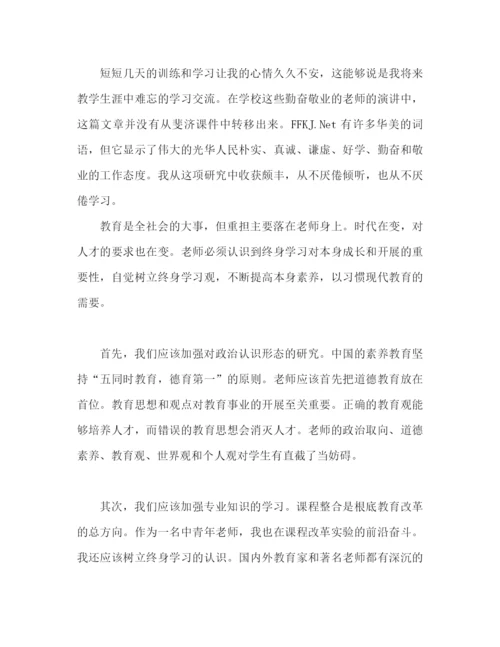 短短几天的训练和学习让我的心情久久不安，这能够说是我将来教学生涯中难忘的学习交流。在学校这些勤奋敬业的老师的演讲中，这篇文章并没有从斐济课件中转移出来。FFKJ.Net 有许多华美的词语，但它显示了伟大的光华人民朴实、真诚、谦虚、好学、勤奋和敬业的工作态度。我从这项研究中收获颇丰，从不厌倦倾听，也从不厌倦学习。

教育是全社会的大事，但重担主要落在老师身上。时代在变，对人才的要求也在变。老师必须认识到终身学习对本身成长和开展的重要性，自觉树立终身学习观，不断提高本身素养，以习惯现代教育的需要。

首先，我们应该加强对政治认识形态的研究。中国的素养教育坚持“五同时教育，德育第一”的原则。老师应该首先把道德教育放在首位。教育思想和观点对教育事业的开展至关重要。正确的教育观能够培养人才，而错误的教育思想会消灭人才。老师的政治取向、道德素养、教育观、世界观和个人观对学生有直截了当妨碍。

其次，我们应该加强专业知识的学习。课程整合是根底教育改革的总方向。作为一名中青年老师，我也在课程改革实验的前沿奋斗。我还应该树立终身学习的认识。国内外教育家和著名老师都有深沉的